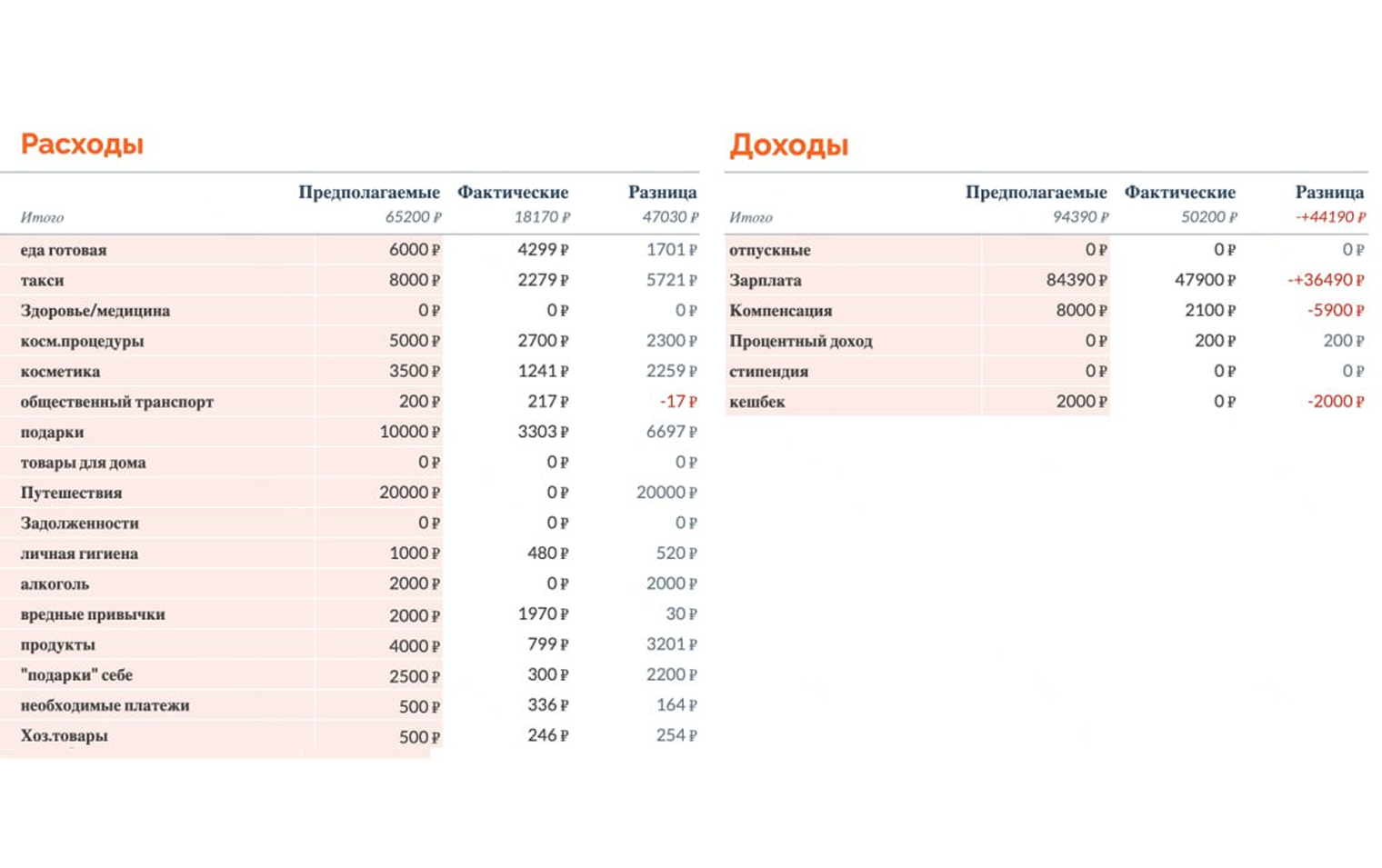 Расходы

| | Предполагаемые | Фактические | Разница |
|---|---|---|---|
| Итого | 65200 ₽ | 18170 ₽ | 47030 ₽ |
| еда готовая | 6000 ₽ | 4299 ₽ | 1701 ₽ |
| такси | 8000 ₽ | 2279 ₽ | 5721 ₽ |
| Здоровье/медицина | 0 ₽ | 0 ₽ | 0 ₽ |
| косм.процедуры | 5000 ₽ | 2700 ₽ | 2300 ₽ |
| косметика | 3500 ₽ | 1241 ₽ | 2259 ₽ |
| общественный транспорт | 200 ₽ | 217 ₽ | -17 ₽ |
| подарки | 10000 ₽ | 3303 ₽ | 6697 ₽ |
| товары для дома | 0 ₽ | 0 ₽ | 0 ₽ |
| Путешествия | 20000 ₽ | 0 ₽ | 20000 ₽ |
| Задолженности | 0 ₽ | 0 ₽ | 0 ₽ |
| личная гигиена | 1000 ₽ | 480 ₽ | 520 ₽ |
| алкоголь | 2000 ₽ | 0 ₽ | 2000 ₽ |
| вредные привычки | 2000 ₽ | 1970 ₽ | 30 ₽ |
| продукты | 4000 ₽ | 799 ₽ | 3201 ₽ |
| "подарки" себе | 2500 ₽ | 300 ₽ | 2200 ₽ |
| необходимые платежи | 500 ₽ | 336 ₽ | 164 ₽ |
| Хоз.товары | 500 ₽ | 246 ₽ | 254 ₽ |

Доходы

| | Предполагаемые | Фактические | Разница |
|---|---|---|---|
| Итого | 94390 ₽ | 50200 ₽ | -+44190 ₽ |
| отпускные | 0 ₽ | 0 ₽ | 0 ₽ |
| Зарплата | 84390 ₽ | 47900 ₽ | -+36490 ₽ |
| Компенсация | 8000 ₽ | 2100 ₽ | -5900 ₽ |
| Процентный доход | 0 ₽ | 200 ₽ | 200 ₽ |
| стипендия | 0 ₽ | 0 ₽ | 0 ₽ |
| кешбек | 2000 ₽ | 0 ₽ | -2000 ₽ |